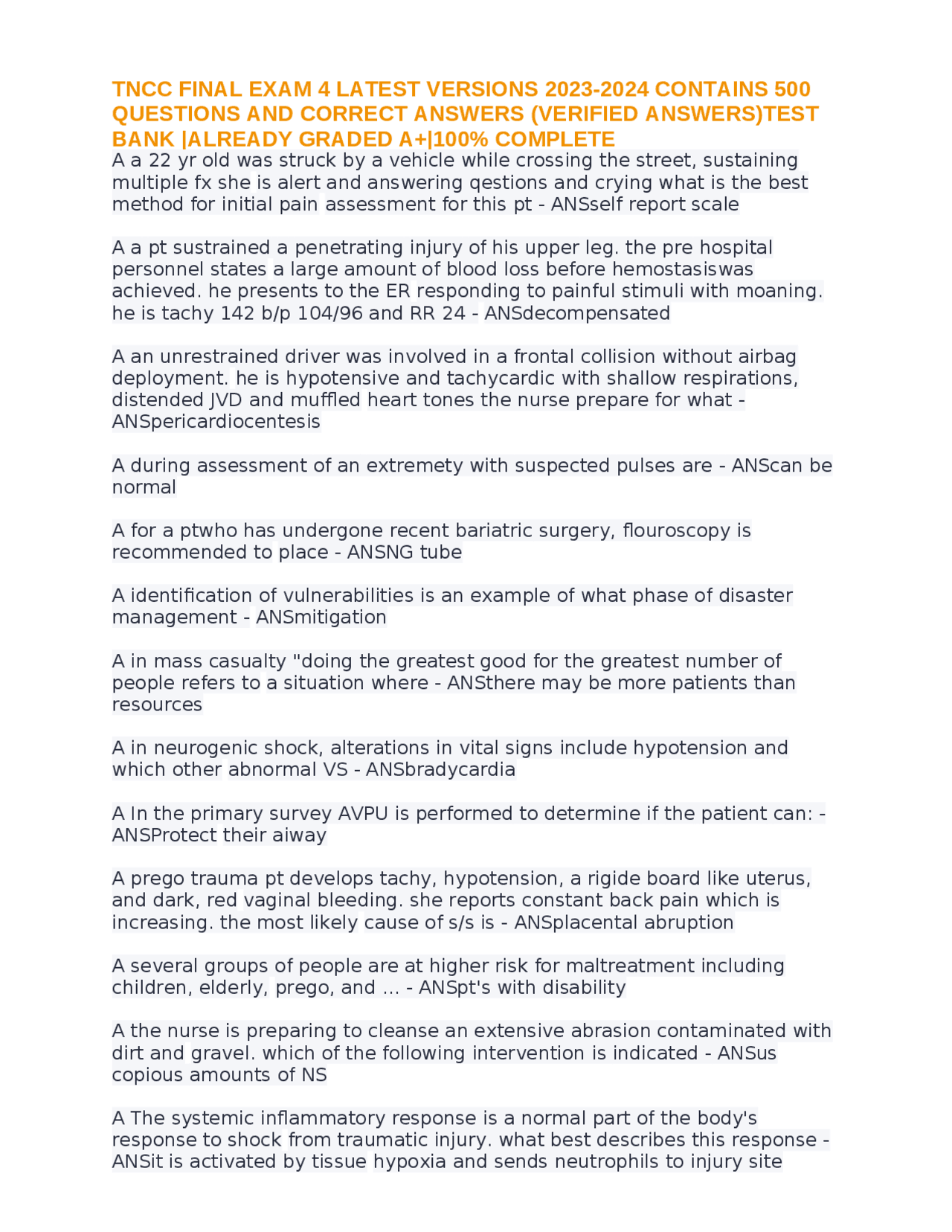 TNCC FINAL EXAM 4 LATEST VERSIONS 2023-2024 CONTAINS 500 QUESTIONS AND CORRECT ANSWERS (VERIFIED ANSWERS)TEST BANK |ALREADY GRADED A+|100% COMPLETE

A a 22 yr old was struck by a vehicle while crossing the street, sustaining multiple fx she is alert and answering qestions and crying what is the best method for initial pain assessment for this pt - ANSself report scale

A a pt sustrained a penetrating injury of his upper leg. the pre hospital personnel states a large amount of blood loss before hemostasiswas achieved. he presents to the ER responding to painful stimuli with moaning. he is tachy 142 b/p 104/96 and RR 24 - ANSdecompensated

A an unrestrained driver was involved in a frontal collision without airbag deployment. he is hypotensive and tachycardic with shallow respirations, distended JVD and muffled heart tones the nurse prepare for what - ANSpericardiocentesis

A during assessment of an extremety with suspected pulses are - ANScan be normal

A for a ptwho has undergone recent bariatric surgery, flouroscopy is recommended to place - ANSNG tube

A identification of vulnerabilities is an example of what phase of disaster management - ANSmitigation

A in mass casualty "doing the greatest good for the greatest number of people refers to a situation where - ANSthere may be more patients than resources

A in neurogenic shock, alterations in vital signs include hypotension and which other abnormal VS - ANSbradycardia

A In the primary survey AVPU is performed to determine if the patient can: - ANSProtect their aiway

A prego trauma pt develops tachy, hypotension, a rigide board like uterus, and dark, red vaginal bleeding. she reports constant back pain which is increasing. the most likely cause of s/s is - ANSplacental abruption

A several groups of people are at higher risk for maltreatment including children, elderly, prego, and ... - ANSpt's with disability

A the nurse is preparing to cleanse an extensive abrasion contaminated with dirt and gravel. which of the following intervention is indicated - ANSus copious amounts of NS

A The systemic inflammatory response is a normal part of the body's response to shock from traumatic injury. what best describes this response - ANSit is activated by tissue hypoxia and sends neutrophils to injury site